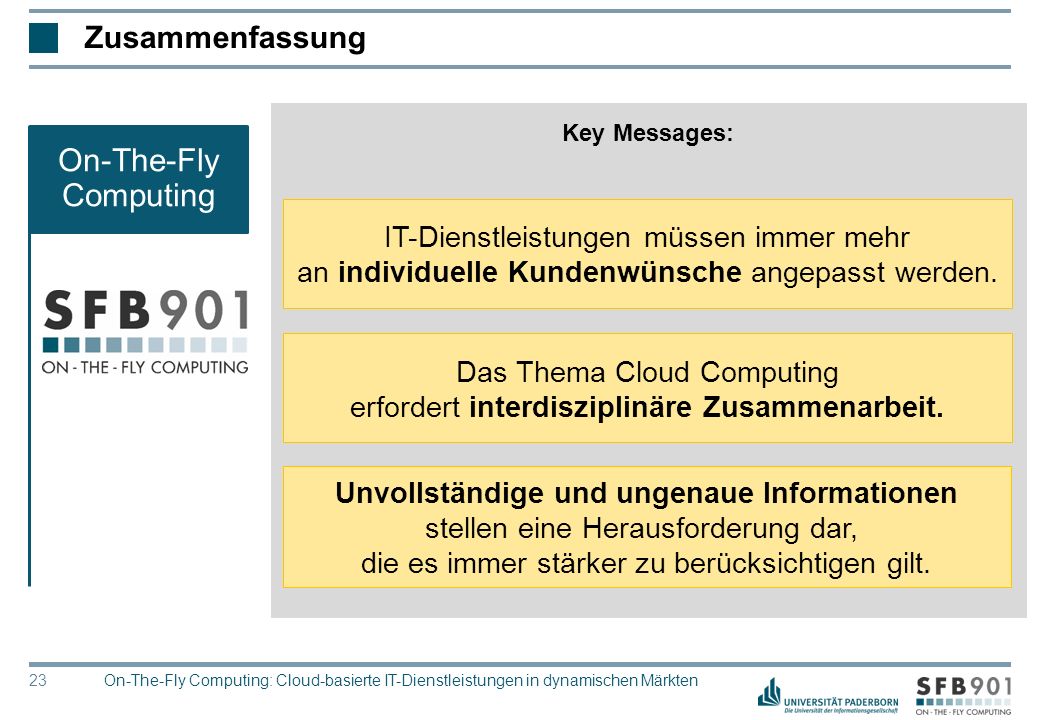 Zusammenfassung

On-The-Fly Computing

SFB901
ON - THE - FLY COMPUTING

Key Messages:

IT-Dienstleistungen müssen immer mehr an individuelle Kundenwünsche angepasst werden.

Das Thema Cloud Computing erfordert interdisziplinäre Zusammenarbeit.

Unvollständige und ungenaue Informationen stellen eine Herausforderung dar, die es immer stärker zu berücksichtigen gilt.

23 On-The-Fly Computing: Cloud-basierte IT-Dienstleistungen in dynamischen Märkten

UNIVERSITÄT PADERBORN
Die Universität der Informationsgesellschaft

SFB901
ON - THE - FLY COMPUTING